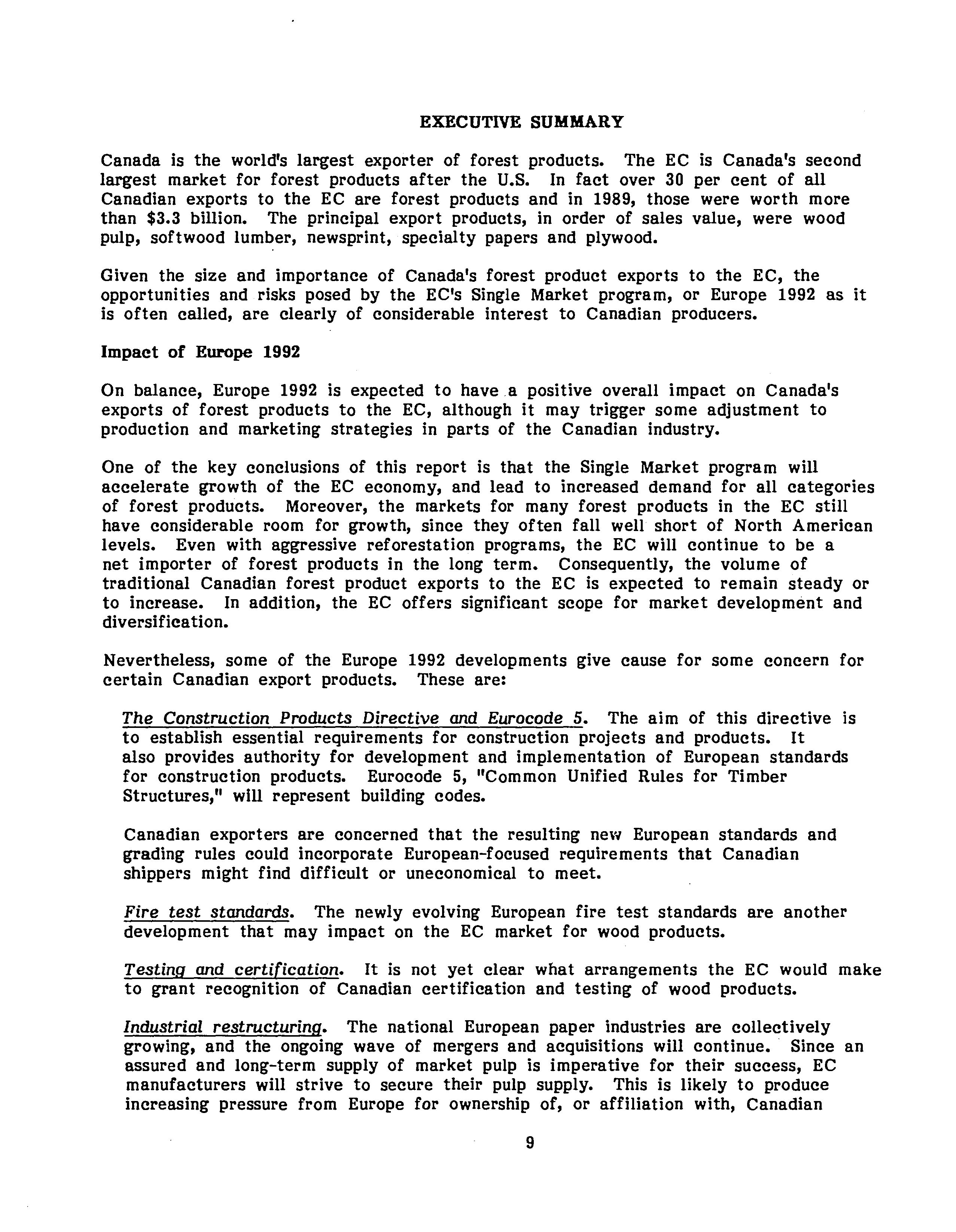 EXECUTIVE SUMMARY

Canada is the world's largest exporter of forest products. The EC is Canada's second largest market for forest products after the U.S. In fact over 30 per cent of all Canadian exports to the EC are forest products and in 1989, those were worth more than $3.3 billion. The principal export products, in order of sales value, were wood pulp, softwood lumber, newsprint, specialty papers and plywood.

Given the size and importance of Canada's forest product exports to the EC, the opportunities and risks posed by the EC's Single Market program, or Europe 1992 as it is often called, are clearly of considerable interest to Canadian producers.

Impact of Europe 1992

On balance, Europe 1992 is expected to have a positive overall impact on Canada's exports of forest products to the EC, although it may trigger some adjustment to production and marketing strategies in parts of the Canadian industry.

One of the key conclusions of this report is that the Single Market program will accelerate growth of the EC economy, and lead to increased demand for all categories of forest products. Moreover, the markets for many forest products in the EC still have considerable room for growth, since they often fall well short of North American levels. Even with aggressive reforestation programs, the EC will continue to be a net importer of forest products in the long term. Consequently, the volume of traditional Canadian forest product exports to the EC is expected to remain steady or to increase. In addition, the EC offers significant scope for market development and diversification.

Nevertheless, some of the Europe 1992 developments give cause for some concern for certain Canadian export products. These are:

The Construction Products Directive and Eurocode 5. The aim of this directive is to establish essential requirements for construction projects and products. It also provides authority for development and implementation of European standards for construction products. Eurocode 5, "Common Unified Rules for Timber Structures," will represent building codes.

Canadian exporters are concerned that the resulting new European standards and grading rules could incorporate European-focused requirements that Canadian shippers might find difficult or uneconomical to meet.

Fire test standards. The newly evolving European fire test standards are another development that may impact on the EC market for wood products.

Testing and certification. It is not yet clear what arrangements the EC would make to grant recognition of Canadian certification and testing of wood products.

Industrial restructuring. The national European paper industries are collectively growing, and the ongoing wave of mergers and acquisitions will continue. Since an assured and long-term supply of market pulp is imperative for their success, EC manufacturers will strive to secure their pulp supply. This is likely to produce increasing pressure from Europe for ownership of, or affiliation with, Canadian

9